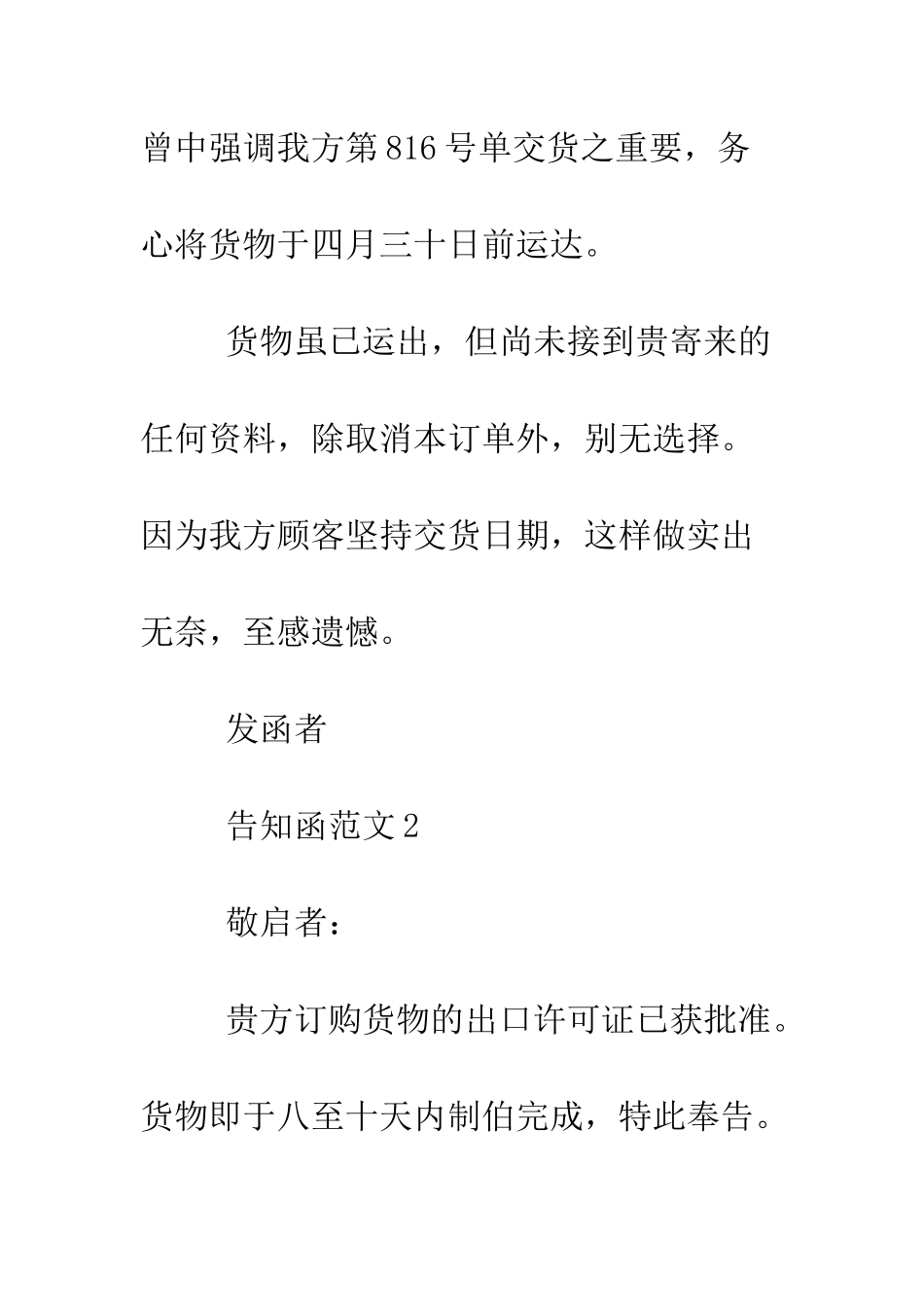 曾中强调我方第816号单交货之重要，务心将货物于四月三十日前运达。

货物虽已运出，但尚未接到贵寄来的任何资料，除取消本订单外，别无选择。因为我方顾客坚持交货日期，这样做实出无奈，至感遗憾。

发函者

告知函范文2

敬启者：

贵方订购货物的出口许可证已获批准。货物即于八至十天内制伯完成，特此奉告。